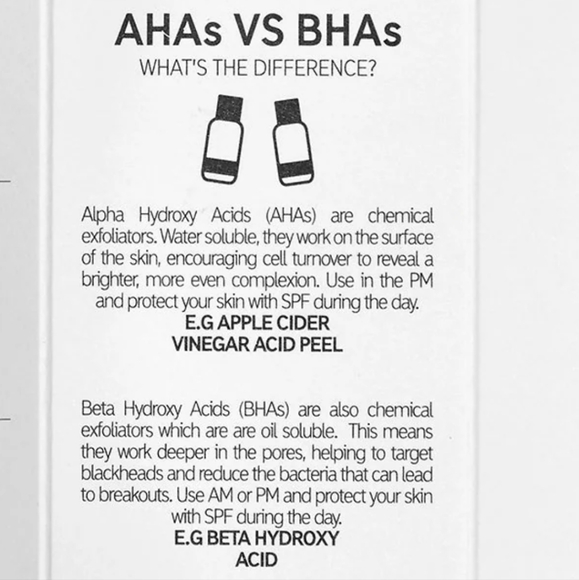 AHAs VS BHAs
WHAT'S THE DIFFERENCE?

Alpha Hydroxy Acids (AHAs) are chemical exfoliators. Water soluble, they work on the surface of the skin, encouraging cell turnover to reveal a brighter, more even complexion. Use in the PM and protect your skin with SPF during the day.
E.G APPLE CIDER VINEGAR ACID PEEL

Beta Hydroxy Acids (BHAs) are also chemical exfoliators which are are oil soluble. This means they work deeper in the pores, helping to target blackheads and reduce the bacteria that can lead to breakouts. Use AM or PM and protect your skin with SPF during the day.
E.G BETA HYDROXY ACID